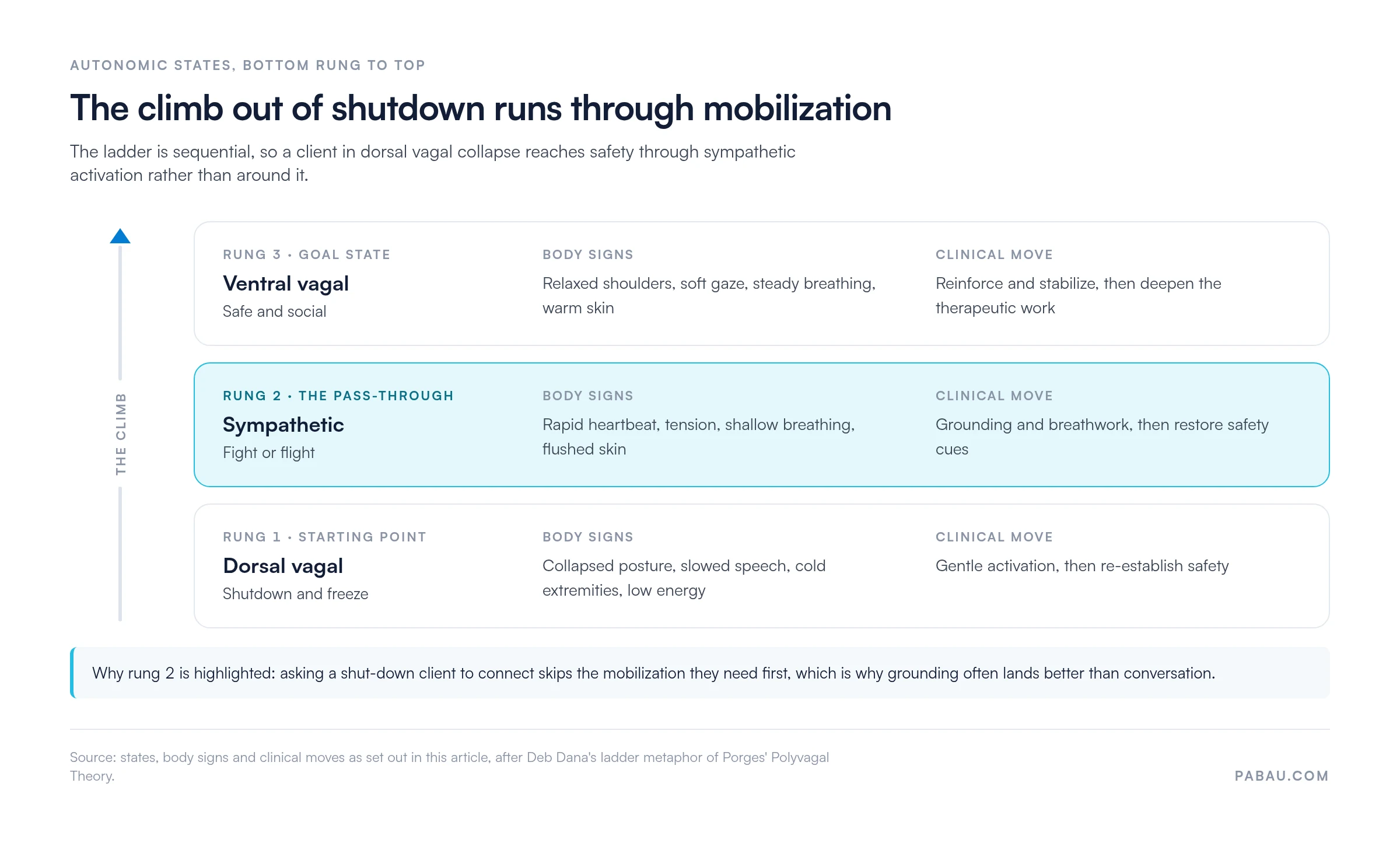 AUTONOMIC STATES, BOTTOM RUNG TO TOP

The climb out of shutdown runs through mobilization

The ladder is sequential, so a client in dorsal vagal collapse reaches safety through sympathetic activation rather than around it.

THE CLIMB

RUNG 3 · GOAL STATE
Ventral vagal
Safe and social

BODY SIGNS
Relaxed shoulders, soft gaze, steady breathing, warm skin

CLINICAL MOVE
Reinforce and stabilize, then deepen the therapeutic work

RUNG 2 · THE PASS-THROUGH
Sympathetic
Fight or flight

BODY SIGNS
Rapid heartbeat, tension, shallow breathing, flushed skin

CLINICAL MOVE
Grounding and breathwork, then restore safety cues

RUNG 1 · STARTING POINT
Dorsal vagal
Shutdown and freeze

BODY SIGNS
Collapsed posture, slowed speech, cold extremities, low energy

CLINICAL MOVE
Gentle activation, then re-establish safety

Why rung 2 is highlighted: asking a shut-down client to connect skips the mobilization they need first, which is why grounding often lands better than conversation.

Source: states, body signs and clinical moves as set out in this article, after Deb Dana's ladder metaphor of Porges' Polyvagal Theory.

PABAU.COM